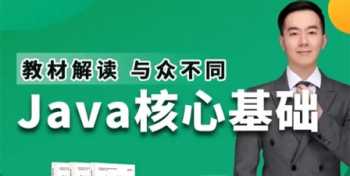 教材解读 与众不同

Java核心基础